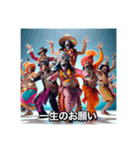 一生のお願い